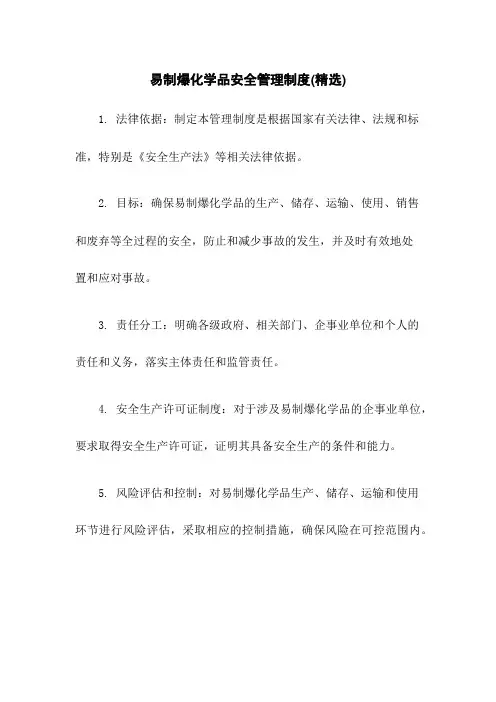 易制爆化学品安全管理制度(精选)

1. 法律依据：制定本管理制度是根据国家有关法律、法规和标准，特别是《安全生产法》等相关法律依据。

2. 目标：确保易制爆化学品的生产、储存、运输、使用、销售和废弃等全过程的安全，防止和减少事故的发生，并及时有效地处置和应对事故。

3. 责任分工：明确各级政府、相关部门、企事业单位和个人的责任和义务，落实主体责任和监管责任。

4. 安全生产许可证制度：对于涉及易制爆化学品的企事业单位，要求取得安全生产许可证，证明其具备安全生产的条件和能力。

5. 风险评估和控制：对易制爆化学品生产、储存、运输和使用环节进行风险评估，采取相应的控制措施，确保风险在可控范围内。